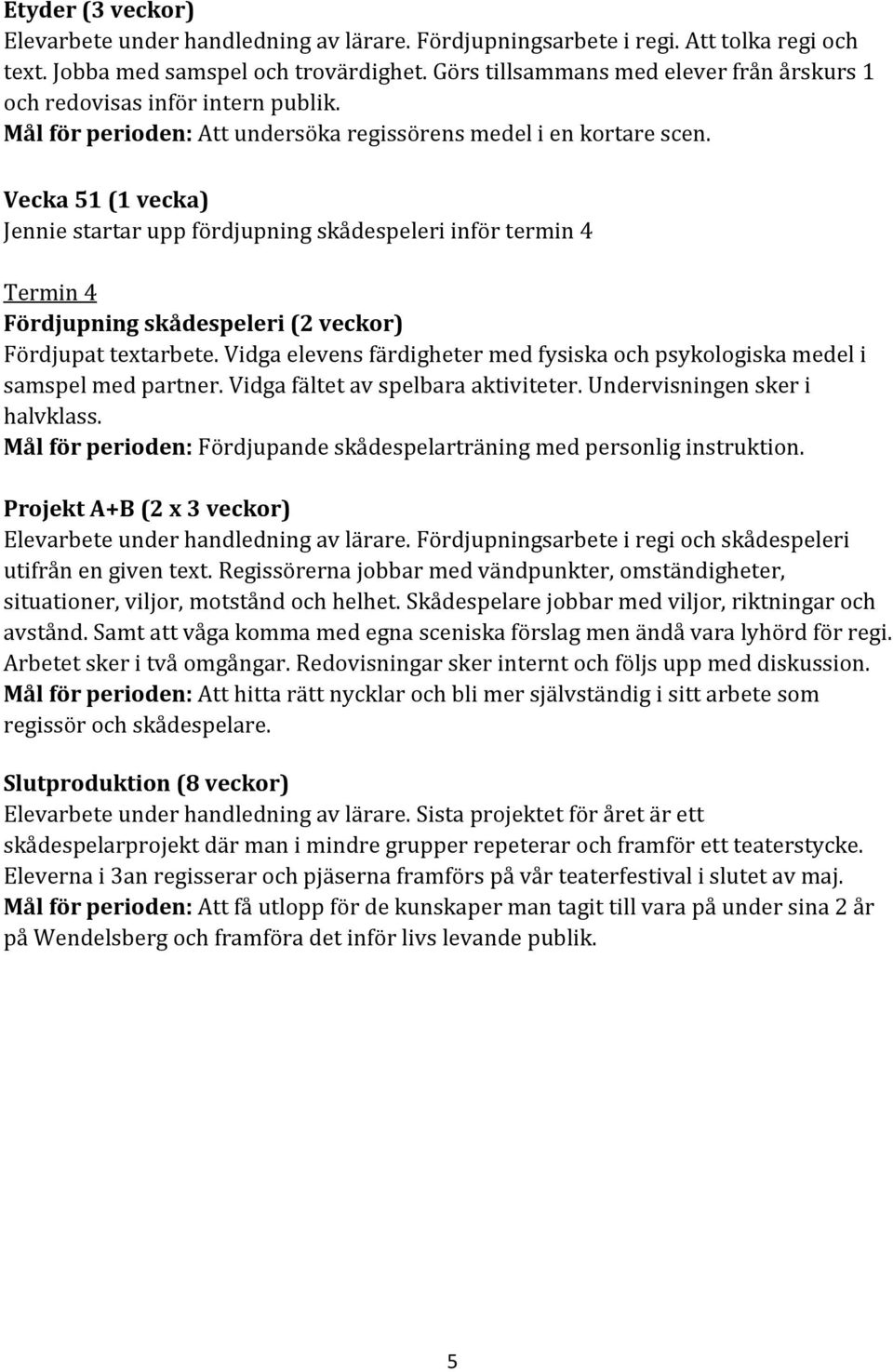 Etyder (3 veckor)
Elevarbete under handledning av lärare. Fördjupningsarbete i regi. Att tolka regi och text. Jobba med samspel och trovärdighet. Görs tillsammans med elever från årskurs 1 och redovisas inför intern publik.
Mål för perioden: Att undersöka regissörens medel i en kortare scen.

Vecka 51 (1 vecka)
Jennie startar upp fördjupning skådespeleri inför termin 4

Termin 4
Fördjupning skådespeleri (2 veckor)
Fördjupat textarbete. Vidga elevens färdigheter med fysiska och psykologiska medel i samspel med partner. Vidga fältet av spelbara aktiviteter. Undervisningen sker i halvklass.
Mål för perioden: Fördjupande skådespelarträning med personlig instruktion.

Projekt A+B (2 x 3 veckor)
Elevarbete under handledning av lärare. Fördjupningsarbete i regi och skådespeleri utifrån en given text. Regissörerna jobbar med vändpunkter, omständigheter, situationer, viljor, motstånd och helhet. Skådespelare jobbar med viljor, riktningar och avstånd. Samt att våga komma med egna sceniska förslag men ändå vara lyhörd för regi. Arbetet sker i två omgångar. Redovisningar sker internt och följs upp med diskussion.
Mål för perioden: Att hitta rätt nycklar och bli mer självständig i sitt arbete som regissör och skådespelare.

Slutproduktion (8 veckor)
Elevarbete under handledning av lärare. Sista projektet för året är ett skådespelarprojekt där man i mindre grupper repeterar och framför ett teaterstycke. Eleverna i 3an regisserar och pjäserna framförs på vår teaterfestival i slutet av maj.
Mål för perioden: Att få utlopp för de kunskaper man tagit till vara på under sina 2 år på Wendelsberg och framföra det inför livs levande publik.

5